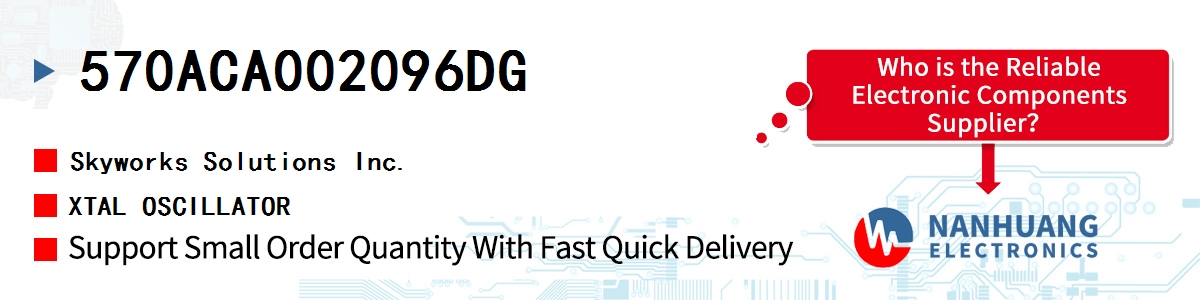 570ACA002096DG

Skyworks Solutions Inc.

XTAL OSCILLATOR

Support Small Order Quantity With Fast Quick Delivery

Who is the Reliable Electronic Components Supplier?

NANHUANG ELECTRONICS